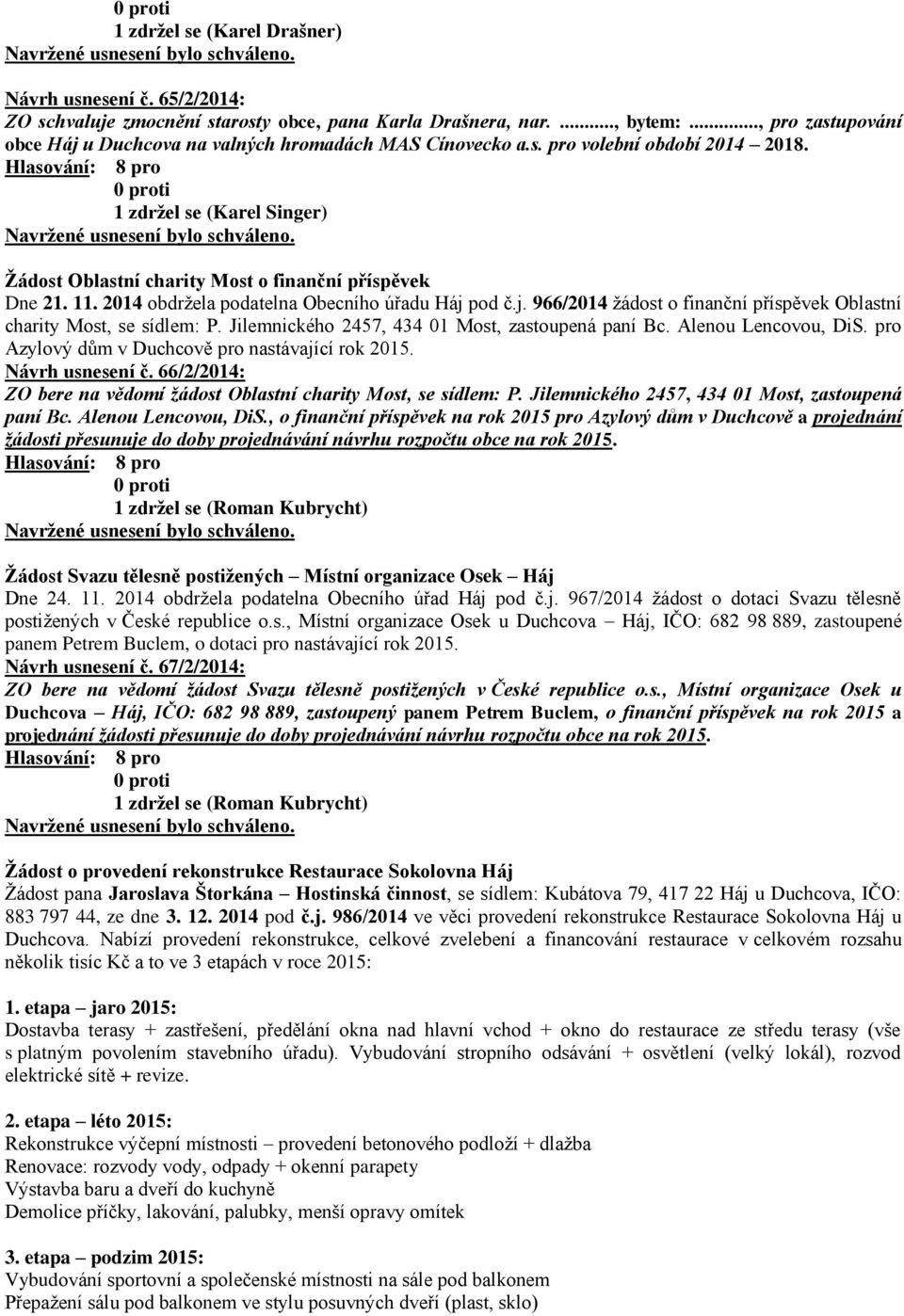 0 proti
1 zdržel se (Karel Drašner)
Navržené usnesení bylo schváleno.

Návrh usnesení č. 65/2/2014:
ZO schvaluje zmocnění starosty obce, pana Karla Drašnera, nar. ..........., bytem: ..........., pro zastupování obce Háj u Duchcova na valných hromadách MAS Cínovecko a.s. pro volební období 2014 – 2018.
Hlasování: 8 pro
0 proti
1 zdržel se (Karel Singer)
Navržené usnesení bylo schváleno.

Žádost Oblastní charity Most o finanční příspěvek
Dne 21. 11. 2014 obdržela podatelna Obecního úřadu Háj pod č.j. 966/2014 žádost o finanční příspěvek Oblastní charity Most, se sídlem: P. Jilemnického 2457, 434 01 Most, zastoupená paní Bc. Alenou Lencovou, DiS. pro Azylový dům v Duchcově pro nastávající rok 2015.
Návrh usnesení č. 66/2/2014:
ZO bere na vědomí žádost Oblastní charity Most, se sídlem: P. Jilemnického 2457, 434 01 Most, zastoupená paní Bc. Alenou Lencovou, DiS., o finanční příspěvek na rok 2015 pro Azylový dům v Duchcově a projednání žádosti přesunuje do doby projednávání návrhu rozpočtu obce na rok 2015.
Hlasování: 8 pro
0 proti
1 zdržel se (Roman Kubrycht)
Navržené usnesení bylo schváleno.

Žádost Svazu tělesně postižených – Místní organizace Osek – Háj
Dne 24. 11. 2014 obdržela podatelna Obecního úřad Háj pod č.j. 967/2014 žádost o dotaci Svazu tělesně postižených v České republice o.s., Místní organizace Osek u Duchcova – Háj, IČO: 682 98 889, zastoupené panem Petrem Buclem, o dotaci pro nastávající rok 2015.
Návrh usnesení č. 67/2/2014:
ZO bere na vědomí žádost Svazu tělesně postižených v České republice o.s., Místní organizace Osek u Duchcova – Háj, IČO: 682 98 889, zastoupený panem Petrem Buclem, o finanční příspěvek na rok 2015 a projednání žádosti přesunuje do doby projednávání návrhu rozpočtu obce na rok 2015.
Hlasování: 8 pro
0 proti
1 zdržel se (Roman Kubrycht)
Navržené usnesení bylo schváleno.

Žádost o provedení rekonstrukce Restaurace Sokolovna Háj
Žádost pana Jaroslava Štorkána – Hostinská činnost, se sídlem: Kubátova 79, 417 22 Háj u Duchcova, IČO: 883 797 44, ze dne 3. 12. 2014 pod č.j. 986/2014 ve věci provedení rekonstrukce Restaurace Sokolovna Háj u Duchcova. Nabízí provedení rekonstrukce, celkové zvelebení a financování restaurace v celkovém rozsahu několik tisíc Kč a to ve 3 etapách v roce 2015:

1. etapa – jaro 2015:
Dostavba terasy + zastřešení, předělání okna nad hlavní vchod + okno do restaurace ze středu terasy (vše s platným povolením stavebního úřadu). Vybudování stropního odsávání + osvětlení (velký lokál), rozvod elektrické sítě + revize.

2. etapa – léto 2015:
Rekonstrukce výčepní místnosti – provedení betonového podloží + dlažba
Renovace: rozvody vody, odpady + okenní parapety
Výstavba baru a dveří do kuchyně
Demolice příčky, lakování, palubky, menší opravy omítek

3. etapa – podzim 2015:
Vybudování sportovní a společenské místnosti na sále pod balkonem
Přepažení sálu pod balkonem ve stylu posuvných dveří (plast, sklo)